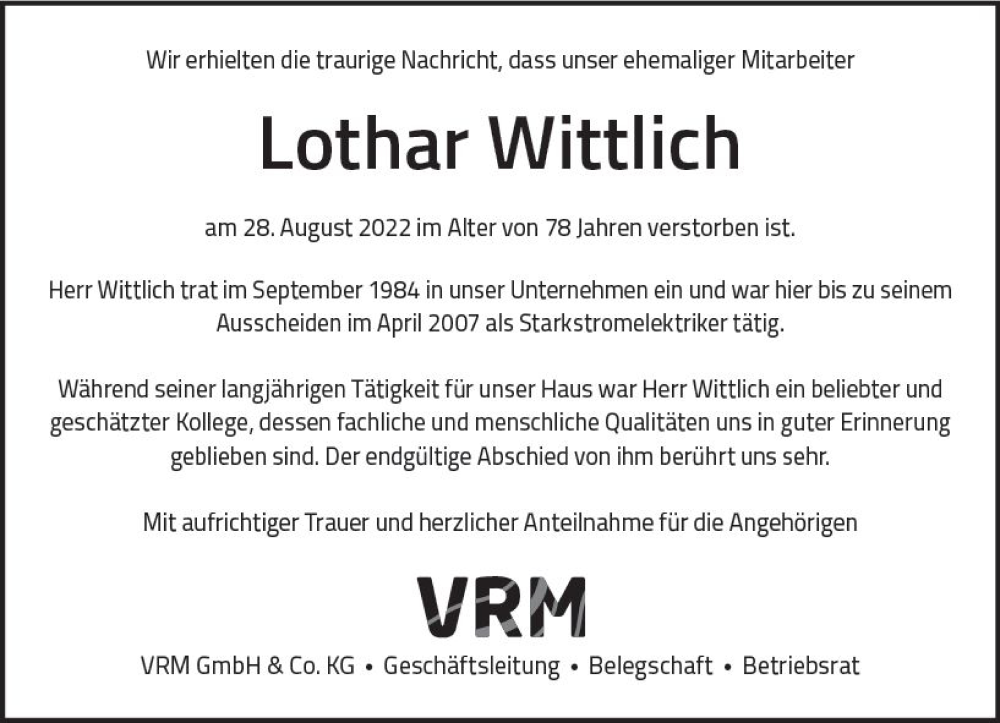 Wir erhielten die traurige Nachricht, dass unser ehemaliger Mitarbeiter

Lothar Wittlich

am 28. August 2022 im Alter von 78 Jahren verstorben ist.

Herr Wittlich trat im September 1984 in unser Unternehmen ein und war hier bis zu seinem Ausscheiden im April 2007 als Starkstromelektriker tätig.

Während seiner langjährigen Tätigkeit für unser Haus war Herr Wittlich ein beliebter und geschätzter Kollege, dessen fachliche und menschliche Qualitäten uns in guter Erinnerung geblieben sind. Der endgültige Abschied von ihm berührt uns sehr.

Mit aufrichtiger Trauer und herzlicher Anteilnahme für die Angehörigen

VRM

VRM GmbH & Co. KG • Geschäftsleitung • Belegschaft • Betriebsrat